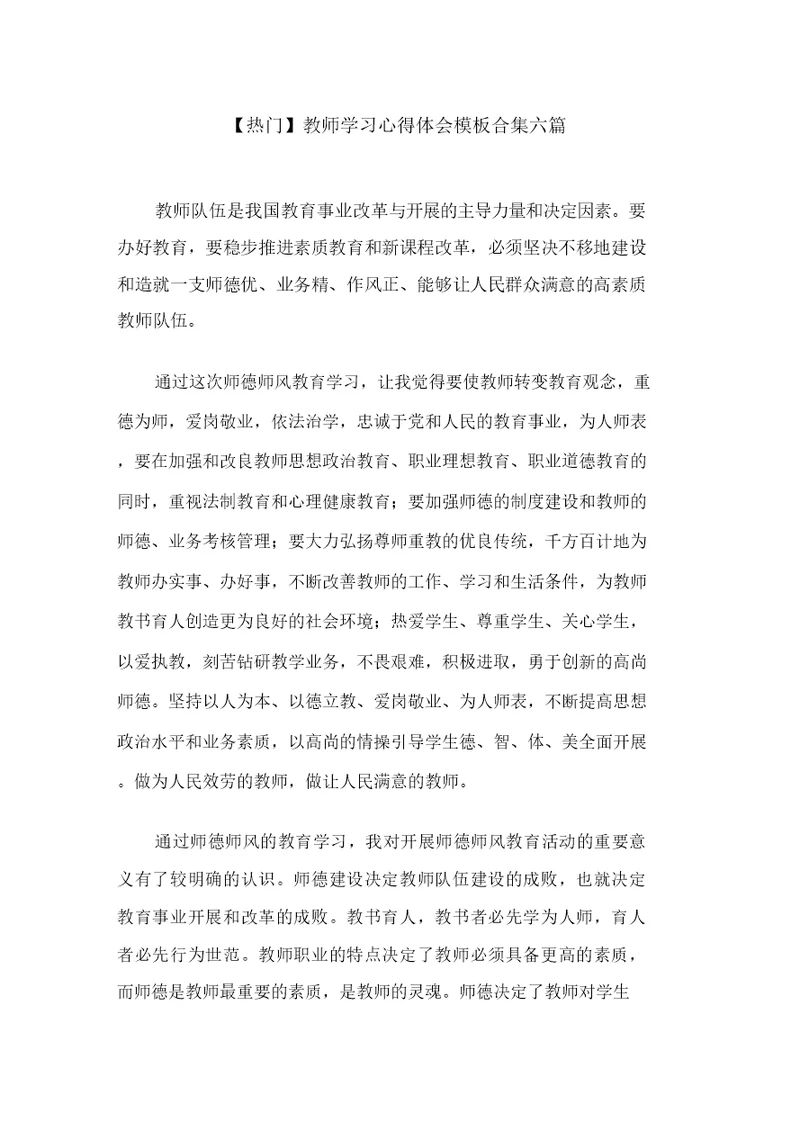 【热门】教师学习心得体会模板合集六篇

教师队伍是我国教育事业改革与开展的主导力量和决定因素。要办好教育，要稳步推进素质教育和新课程改革，必须坚决不移地建设和造就一支师德优、业务精、作风正、能够让人民群众满意的高素质教师队伍。

通过这次师德师风教育学习，让我觉得要使教师转变教育观念，重德为师，爱岗敬业，依法治学，忠诚于党和人民的教育事业，为人师表，要在加强和改良教师思想政治教育、职业理想教育、职业道德教育的同时，重视法制教育和心理健康教育；要加强师德的制度建设和教师的师德、业务考核管理；要大力弘扬尊师重教的优良传统，千方百计地为教师办实事、办好事，不断改善教师的工作、学习和生活条件，为教师教书育人创造更为良好的社会环境；热爱学生、尊重学生、关心学生，以爱执教，刻苦钻研教学业务，不畏艰难，积极进取，勇于创新的高尚师德。坚持以人为本、以德立教、爱岗敬业、为人师表，不断提高思想政治水平和业务素质，以高尚的情操引导学生德、智、体、美全面开展。做为人民效劳的教师，做让人民满意的教师。

通过师德师风的教育学习，我对开展师德师风教育活动的重要意义有了较明确的认识。师德建设决定教师队伍建设的成败，也就决定教育事业开展和改革的成败。教书育人，教书者必先学为人师，育人者必先行为世范。教师职业的特点决定了教师必须具备更高的素质，而师德是教师最重要的素质，是教师的灵魂。师德决定了教师对学生